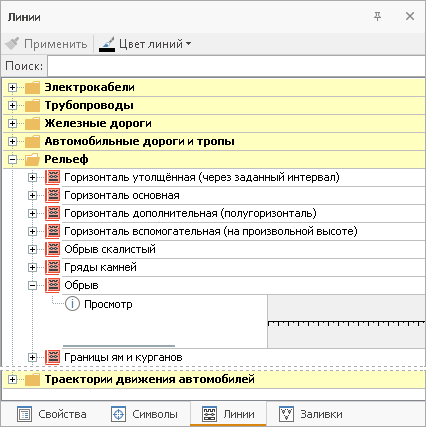 Линии

Применить Цвет линий

Поиск:

Электрокабели
Трубопроводы
Железные дороги
Автомобильные дороги и тропы
Рельеф
Горизонталь утолщённая (через заданный интервал)
Горизонталь основная
Горизонталь дополнительная (полугоризонталь)
Горизонталь вспомогательная (на произвольной высоте)
Обрыв скалистый
Гряды камней
Обрыв
Просмотр
Границы ям и курганов
Траектории движения автомобилей

Свойства Символы Линии Заливки